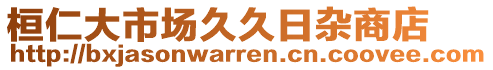 桓仁大市场久久日杂商店
http://bxjasonwarren.cn.coovee.com